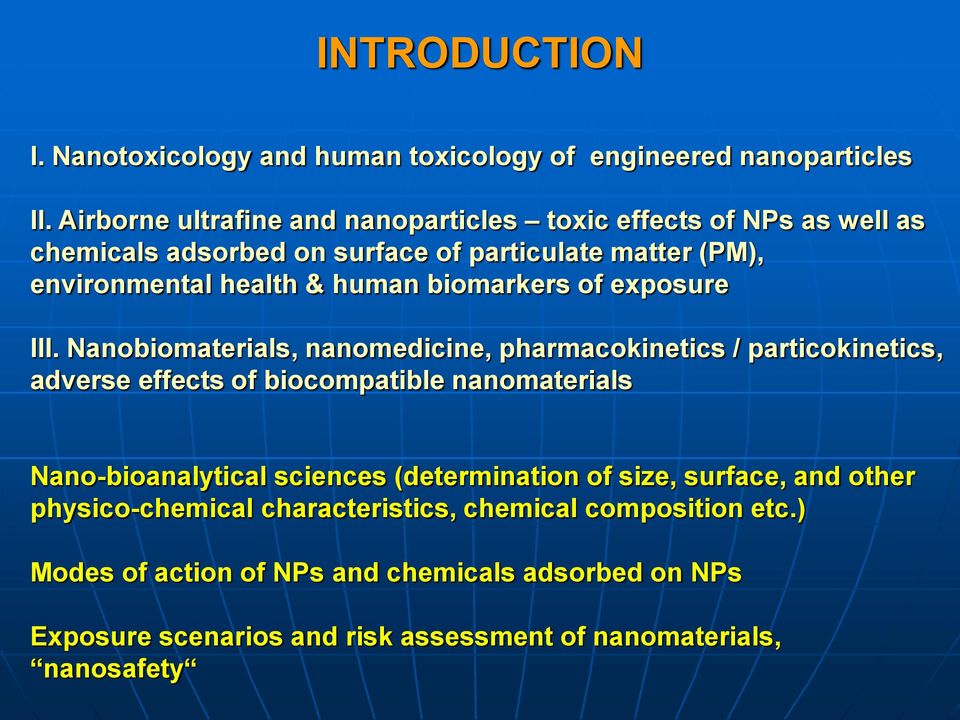 INTRODUCTION

I. Nanotoxicology and human toxicology of engineered nanoparticles

II. Airborne ultrafine and nanoparticles – toxic effects of NPs as well as chemicals adsorbed on surface of particulate matter (PM), environmental health & human biomarkers of exposure

III. Nanobiomaterials, nanomedicine, pharmacokinetics / particokinetics, adverse effects of biocompatible nanomaterials

Nano-bioanalytical sciences (determination of size, surface, and other physico-chemical characteristics, chemical composition etc.)

Modes of action of NPs and chemicals adsorbed on NPs

Exposure scenarios and risk assessment of nanomaterials, “nanosafety“